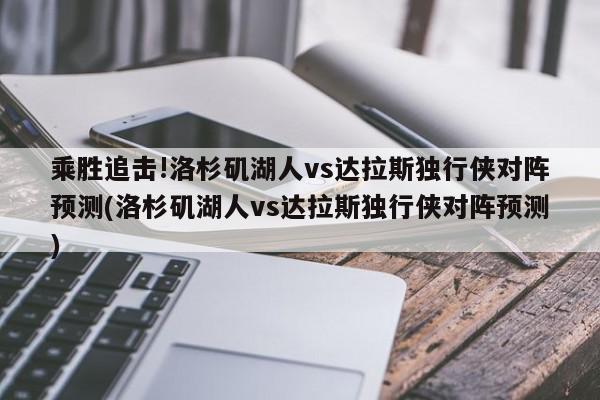 乘胜追击!洛杉矶湖人vs达拉斯独行侠对阵预测(洛杉矶湖人vs达拉斯独行侠对阵预测)